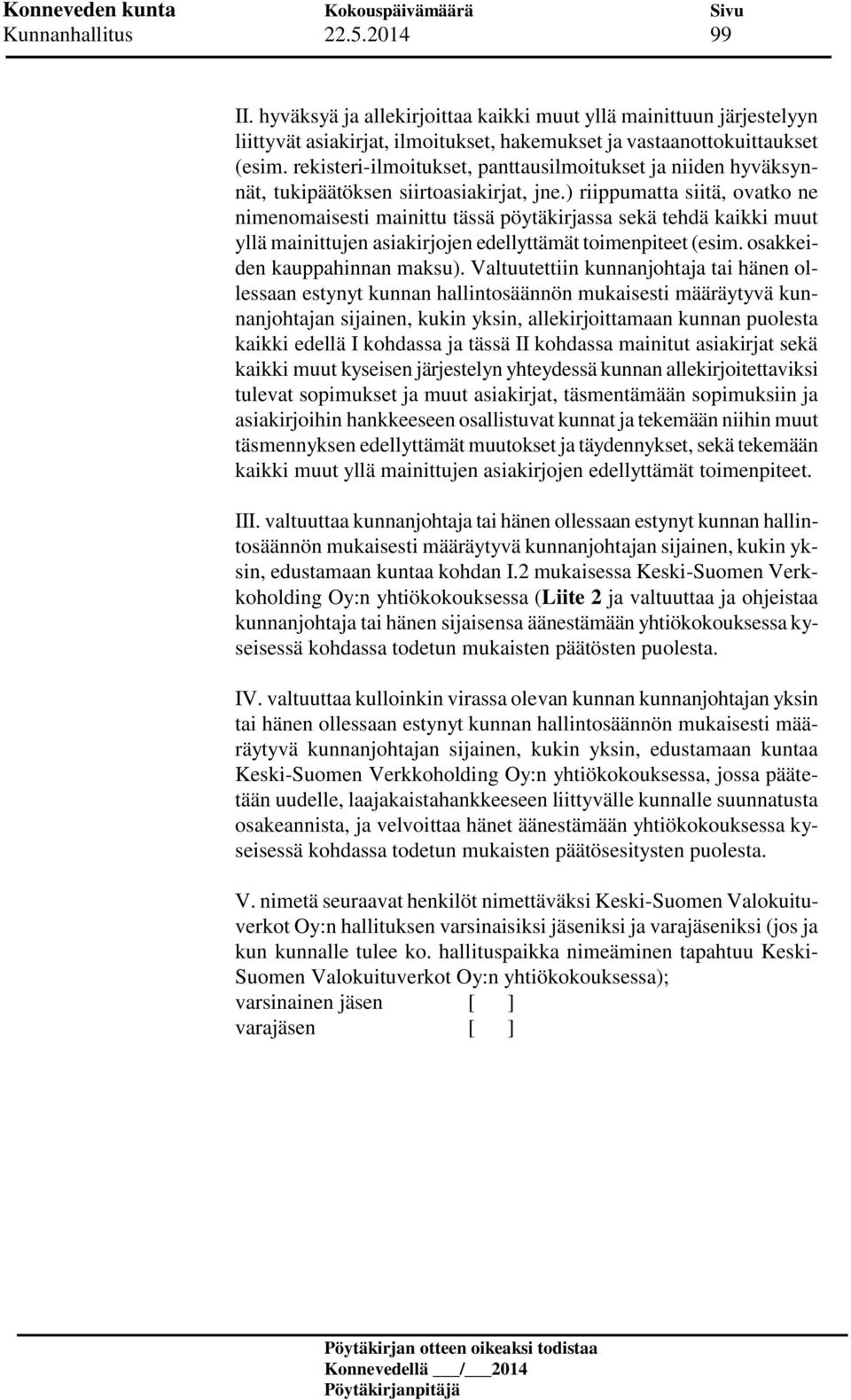 Konneveden kunta Kokouspäivämäärä Sivu
Kunnanhallitus 22.5.2014 99

II. hyväksyä ja allekirjoittaa kaikki muut yllä mainittuun järjestelyyn liittyvät asiakirjat, ilmoitukset, hakemukset ja vastaanottokuittaukset (esim. rekisteri-ilmoitukset, panttausilmoitukset ja niiden hyväksynnät, tukipäätöksen siirtoasiakirjat, jne.) riippumatta siitä, ovatko ne nimenomaisesti mainittu tässä pöytäkirjassa sekä tehdä kaikki muut yllä mainittujen asiakirjojen edellyttämät toimenpiteet (esim. osakkeiden kauppahinnan maksu). Valtuutettiin kunnanjohtaja tai hänen ollessaan estynyt kunnan hallintosäännön mukaisesti määräytyvä kunnanjohtajan sijainen, kukin yksin, allekirjoittamaan kunnan puolesta kaikki edellä I kohdassa ja tässä II kohdassa mainitut asiakirjat sekä kaikki muut kyseisen järjestelyn yhteydessä kunnan allekirjoitettaviksi tulevat sopimukset ja muut asiakirjat, täsmentämään sopimuksiin ja asiakirjoihin hankkeeseen osallistuvat kunnat ja tekemään niihin muut täsmennyksen edellyttämät muutokset ja täydennykset, sekä tekemään kaikki muut yllä mainittujen asiakirjojen edellyttämät toimenpiteet.

III. valtuuttaa kunnanjohtaja tai hänen ollessaan estynyt kunnan hallintosäännön mukaisesti määräytyvä kunnanjohtajan sijainen, kukin yksin, edustamaan kuntaa kohdan I.2 mukaisessa Keski-Suomen Verkkoholding Oy:n yhtiökokouksessa (Liite 2 ja valtuuttaa ja ohjeistaa kunnanjohtaja tai hänen sijaisensa äänestämään yhtiökokouksessa kyseisessä kohdassa todetun mukaisten päätösten puolesta.

IV. valtuuttaa kulloinkin virassa olevan kunnan kunnanjohtajan yksin tai hänen ollessaan estynyt kunnan hallintosäännön mukaisesti määräytyvä kunnanjohtajan sijainen, kukin yksin, edustamaan kuntaa Keski-Suomen Verkkoholding Oy:n yhtiökokouksessa, jossa päätetään uudelle, laajakaistahankkeeseen liittyvälle kunnalle suunnatusta osakeannista, ja velvoittaa hänet äänestämään yhtiökokouksessa kyseisessä kohdassa todetun mukaisten päätösesitysten puolesta.

V. nimetä seuraavat henkilöt nimettäväksi Keski-Suomen Valokuituverkot Oy:n hallituksen varsinaisiksi jäseniksi ja varajäseniksi (jos ja kun kunnalle tulee ko. hallituspaikka nimeäminen tapahtuu Keski-Suomen Valokuituverkot Oy:n yhtiökokouksessa);
varsinainen jäsen [ ]
varajäsen [ ]

Pöytäkirjan otteen oikeaksi todistaa
Konnevedellä ___/___2014
Pöytäkirjanpitäjä